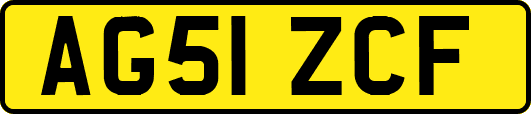 AG51 ZCF